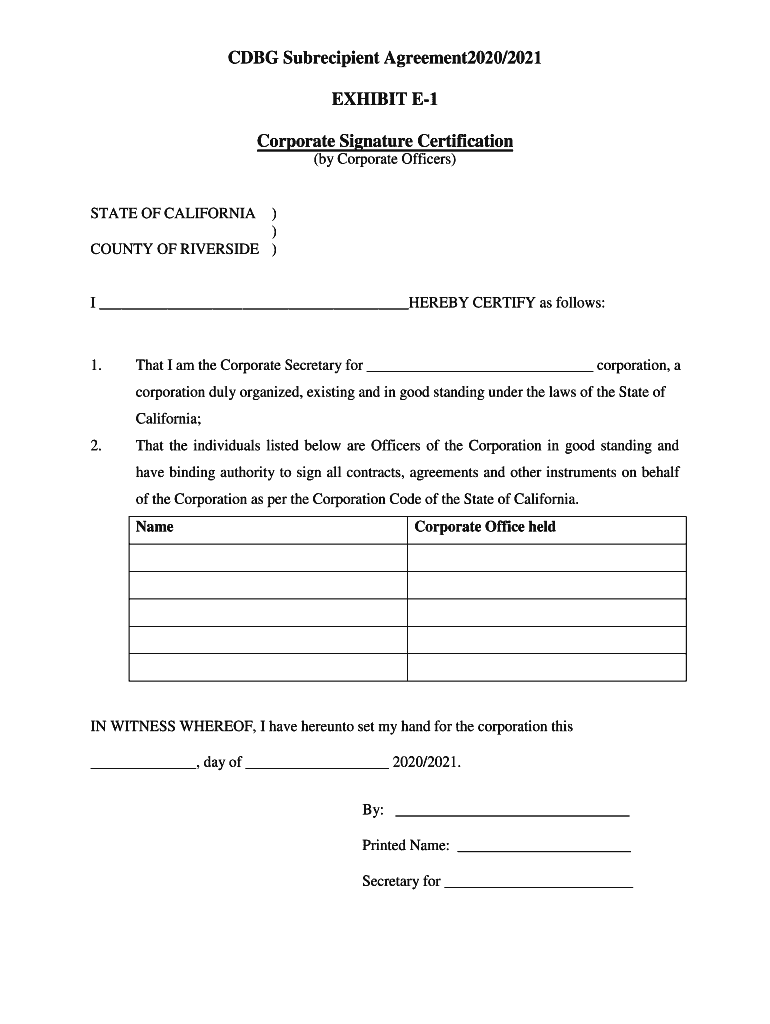 CDBG Subrecipient Agreement2020/2021

EXHIBIT E-1

Corporate Signature Certification
(by Corporate Officers)

STATE OF CALIFORNIA )
)
COUNTY OF RIVERSIDE )

I ________________________________________HEREBY CERTIFY as follows:

1. That I am the Corporate Secretary for ______________________________ corporation, a corporation duly organized, existing and in good standing under the laws of the State of California;

2. That the individuals listed below are Officers of the Corporation in good standing and have binding authority to sign all contracts, agreements and other instruments on behalf of the Corporation as per the Corporation Code of the State of California.

| Name | Corporate Office held |
|---|---|
| | |
| | |
| | |
| | |
| | |

IN WITNESS WHEREOF, I have hereunto set my hand for the corporation this

_____________, day of __________________ 2020/2021.

By: ______________________________

Printed Name: ______________________

Secretary for ________________________